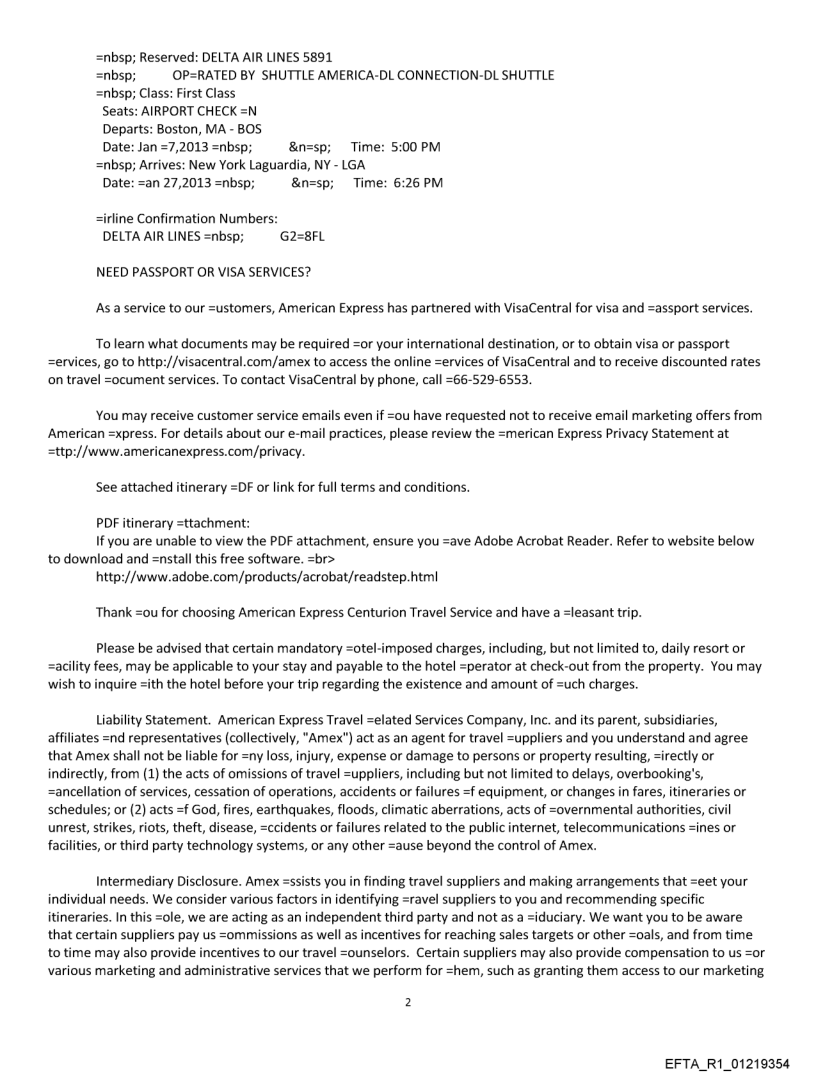 =nbsp; Reserved: DELTA AIR LINES 5891
=nbsp; OP=RATED BY SHUTTLE AMERICA-DL CONNECTION-DL SHUTTLE
=nbsp; Class: First Class
Seats: AIRPORT CHECK =N
Departs: Boston, MA - BOS
Date: Jan =7,2013 =nbsp; &n=sp; Time: 5:00 PM
=nbsp; Arrives: New York Laguardia, NY - LGA
Date: =an 27,2013 =nbsp; &n=sp; Time: 6:26 PM

=irline Confirmation Numbers:
DELTA AIR LINES =nbsp; G2=8FL

NEED PASSPORT OR VISA SERVICES?

As a service to our =ustomers, American Express has partnered with VisaCentral for visa and =assport services.

To learn what documents may be required =or your international destination, or to obtain visa or passport =ervices, go to http://visacentral.com/amex to access the online =ervices of VisaCentral and to receive discounted rates on travel =ocument services. To contact VisaCentral by phone, call =66-529-6553.

You may receive customer service emails even if =ou have requested not to receive email marketing offers from American =xpress. For details about our e-mail practices, please review the =merican Express Privacy Statement at =ttp://www.americanexpress.com/privacy.

See attached itinerary =DF or link for full terms and conditions.

PDF itinerary =ttachment:
If you are unable to view the PDF attachment, ensure you =ave Adobe Acrobat Reader. Refer to website below to download and =nstall this free software. =br>
http://www.adobe.com/products/acrobat/readstep.html

Thank =ou for choosing American Express Centurion Travel Service and have a =leasant trip.

Please be advised that certain mandatory =otel-imposed charges, including, but not limited to, daily resort or =acility fees, may be applicable to your stay and payable to the hotel =perator at check-out from the property. You may wish to inquire =ith the hotel before your trip regarding the existence and amount of =uch charges.

Liability Statement. American Express Travel =elated Services Company, Inc. and its parent, subsidiaries, affiliates =nd representatives (collectively, "Amex") act as an agent for travel =uppliers and you understand and agree that Amex shall not be liable for =ny loss, injury, expense or damage to persons or property resulting, =irectly or indirectly, from (1) the acts of omissions of travel =uppliers, including but not limited to delays, overbooking's, =ancellation of services, cessation of operations, accidents or failures =f equipment, or changes in fares, itineraries or schedules; or (2) acts =f God, fires, earthquakes, floods, climatic aberrations, acts of =overnmental authorities, civil unrest, strikes, riots, theft, disease, =ccidents or failures related to the public internet, telecommunications =ines or facilities, or third party technology systems, or any other =ause beyond the control of Amex.

Intermediary Disclosure. Amex =ssists you in finding travel suppliers and making arrangements that =eet your individual needs. We consider various factors in identifying =ravel suppliers to you and recommending specific itineraries. In this =ole, we are acting as an independent third party and not as a =iduciary. We want you to be aware that certain suppliers pay us =ommissions as well as incentives for reaching sales targets or other =oals, and from time to time may also provide incentives to our travel =ounselors. Certain suppliers may also provide compensation to us =or various marketing and administrative services that we perform for =hem, such as granting them access to our marketing

2

EFTA_R1_01219354